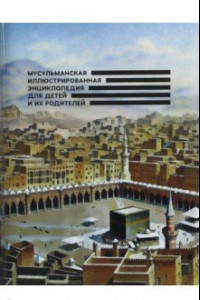 МУСУЛЬМАНСКАЯ
ИЛЛЮСТРИРОВАННАЯ
ЭНЦИКЛОПЕДИЯ
ДЛЯ ДЕТЕЙ
И ИХ РОДИТЕЛЕЙ